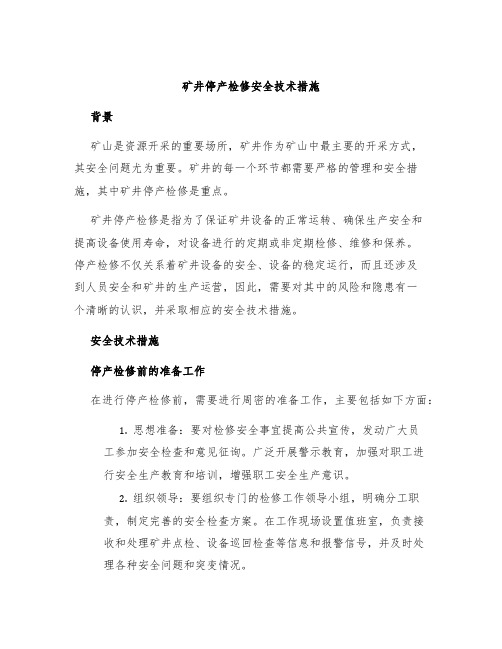 矿井停产检修安全技术措施

背景

矿山是资源开采的重要场所，矿井作为矿山中最主要的开采方式，其安全问题尤为重要。矿井的每一个环节都需要严格的管理和安全措施，其中矿井停产检修是重点。

矿井停产检修是指为了保证矿井设备的正常运转、确保生产安全和提高设备使用寿命，对设备进行的定期或非定期检修、维修和保养。停产检修不仅关系着矿井设备的安全、设备的稳定运行，而且还涉及到人员安全和矿井的生产运营，因此，需要对其中的风险和隐患有一个清晰的认识，并采取相应的安全技术措施。

安全技术措施

停产检修前的准备工作

在进行停产检修前，需要进行周密的准备工作，主要包括如下方面：

1. 思想准备：要对检修安全事宜提高公共宣传，发动广大员工参加安全检查和意见征询。广泛开展警示教育，加强对职工进行安全生产教育和培训，增强职工安全生产意识。

2. 组织领导：要组织专门的检修工作领导小组，明确分工职责，制定完善的安全检查方案。在工作现场设置值班室，负责接收和处理矿井点检、设备巡回检查等信息和报警信号，并及时处理各种安全问题和突变情况。